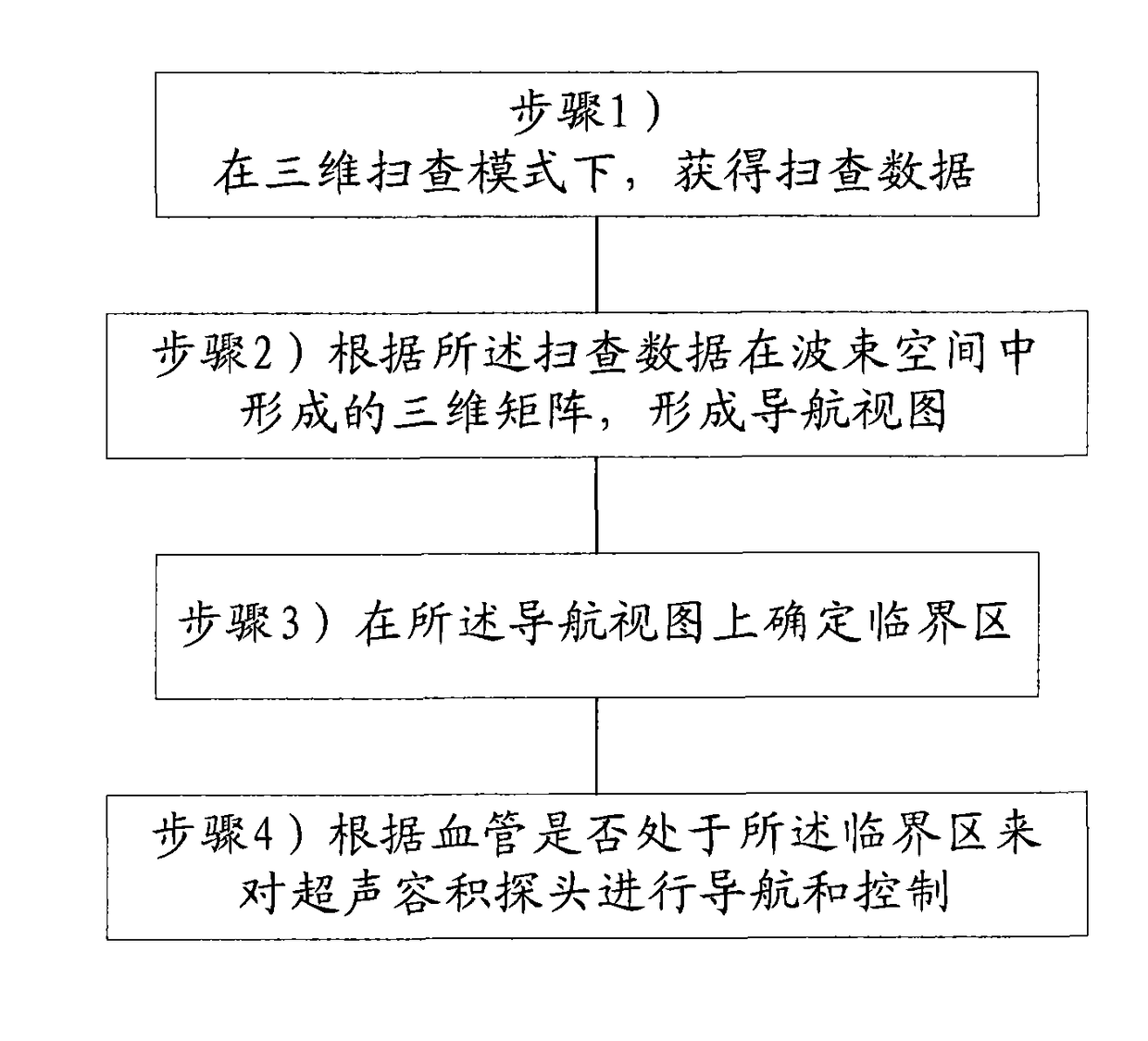 步骤1）
在三维扫查模式下，获得扫查数据

步骤2）根据所述扫查数据在波束空间中形成的三维矩阵，形成导航视图

步骤3）在所述导航视图上确定临界区

步骤4）根据血管是否处于所述临界区来对超声容积探头进行导航和控制